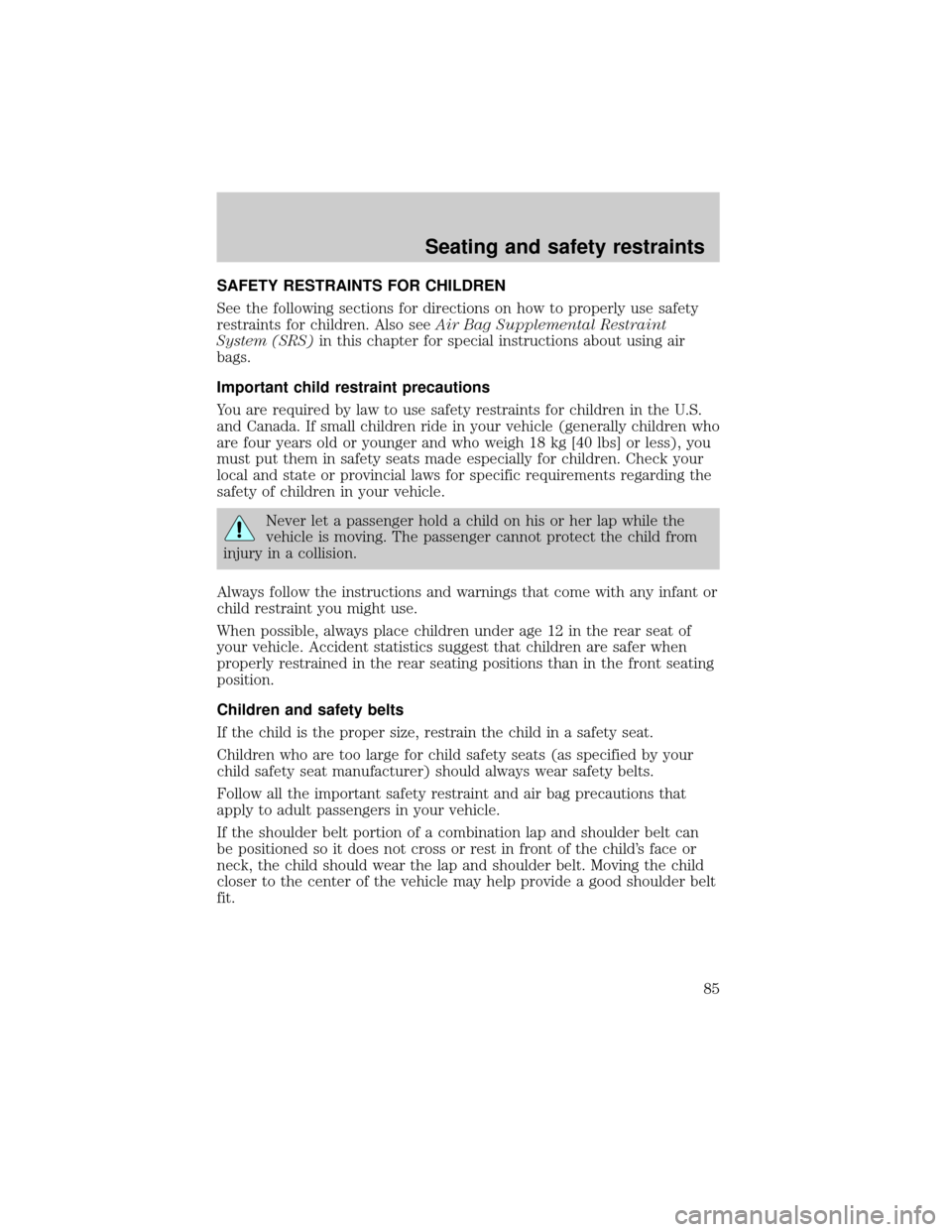 Seating and safety restraints

SAFETY RESTRAINTS FOR CHILDREN

See the following sections for directions on how to properly use safety restraints for children. Also see Air Bag Supplemental Restraint System (SRS) in this chapter for special instructions about using air bags.

Important child restraint precautions

You are required by law to use safety restraints for children in the U.S. and Canada. If small children ride in your vehicle (generally children who are four years old or younger and who weigh 18 kg [40 lbs] or less), you must put them in safety seats made especially for children. Check your local and state or provincial laws for specific requirements regarding the safety of children in your vehicle.

Never let a passenger hold a child on his or her lap while the vehicle is moving. The passenger cannot protect the child from injury in a collision.

Always follow the instructions and warnings that come with any infant or child restraint you might use.

When possible, always place children under age 12 in the rear seat of your vehicle. Accident statistics suggest that children are safer when properly restrained in the rear seating positions than in the front seating position.

Children and safety belts

If the child is the proper size, restrain the child in a safety seat.

Children who are too large for child safety seats (as specified by your child safety seat manufacturer) should always wear safety belts.

Follow all the important safety restraint and air bag precautions that apply to adult passengers in your vehicle.

If the shoulder belt portion of a combination lap and shoulder belt can be positioned so it does not cross or rest in front of the child's face or neck, the child should wear the lap and shoulder belt. Moving the child closer to the center of the vehicle may help provide a good shoulder belt fit.

85

carmanualsonline.info